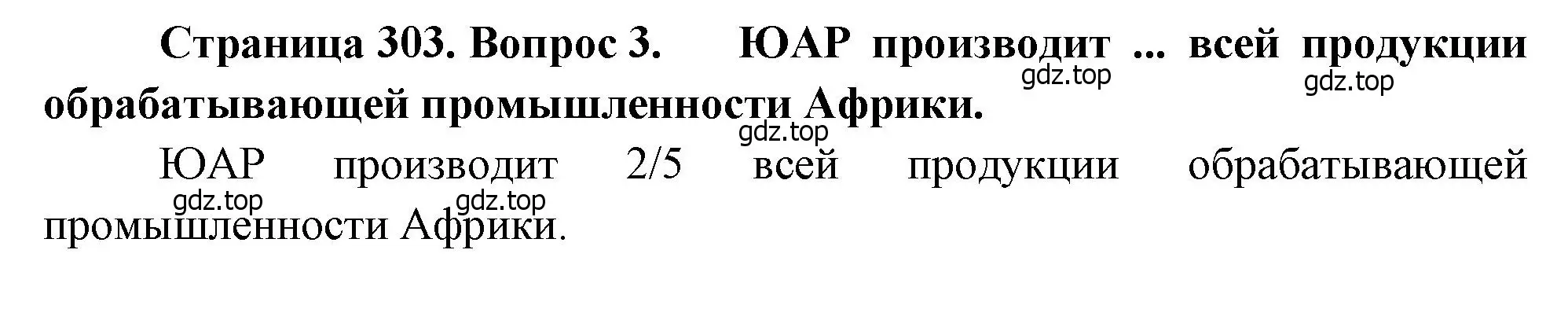 Страница 303. Вопрос 3. ЮАР производит ... всей продукции обрабатывающей промышленности Африки.

gdz.top gdz.top gdz.top

ЮАР производит 2/5 всей продукции обрабатывающей промышленности Африки.

gdz.top gdz.top